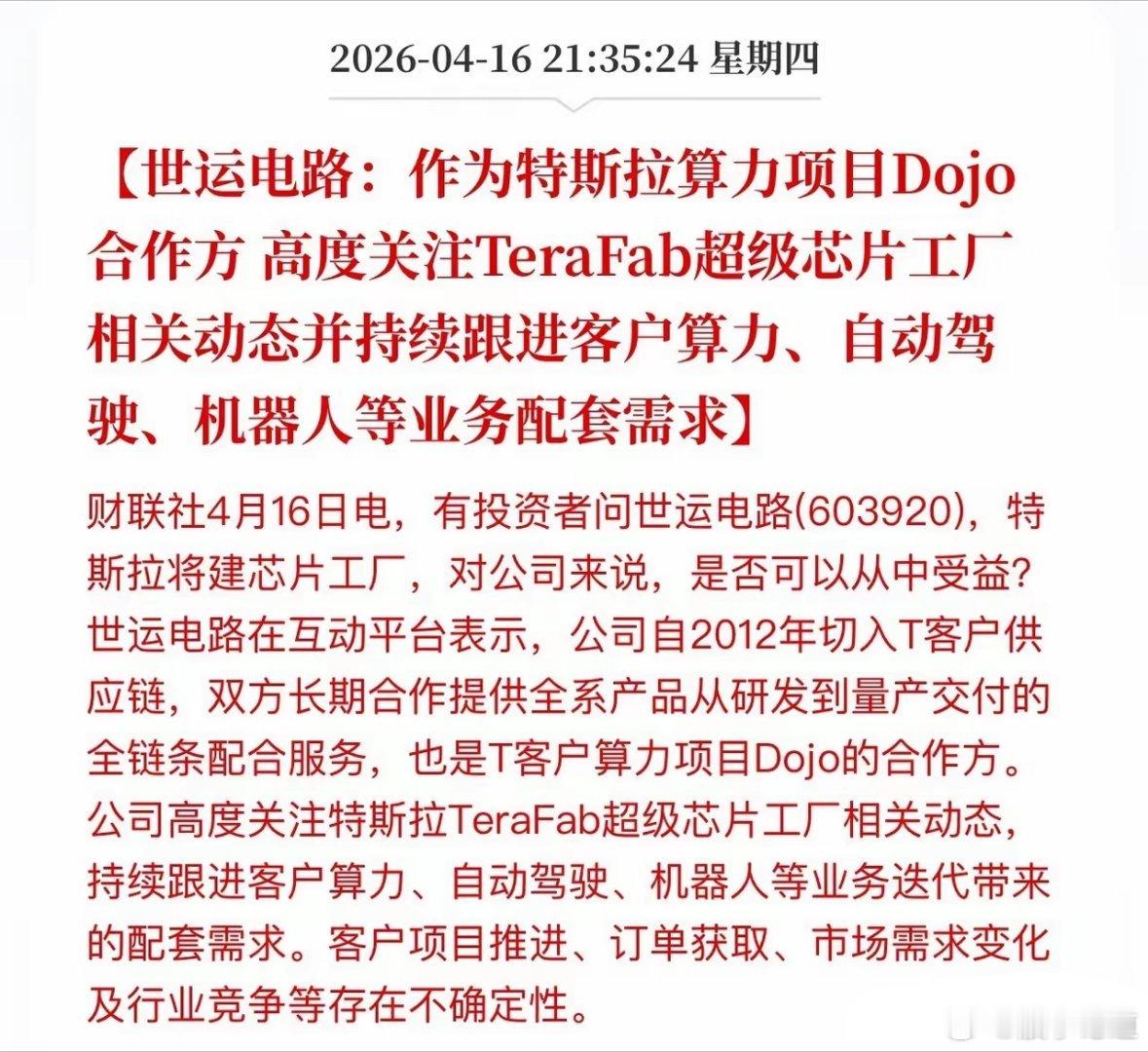 2026-04-16 21:35:24 星期四

【世运电路：作为特斯拉算力项目Dojo合作方 高度关注TeraFab超级芯片工厂相关动态并持续跟进客户算力、自动驾驶、机器人等业务配套需求】

财联社4月16日电，有投资者问世运电路(603920)，特斯拉将建芯片工厂，对公司来说，是否可以从中受益？世运电路在互动平台表示，公司自2012年切入T客户供应链，双方长期合作提供全系产品从研发到量产交付的全链条配合服务，也是T客户算力项目Dojo的合作方。公司高度关注特斯拉TeraFab超级芯片工厂相关动态，持续跟进客户算力、自动驾驶、机器人等业务迭代带来的配套需求。客户项目推进、订单获取、市场需求变化及行业竞争等存在不确定性。